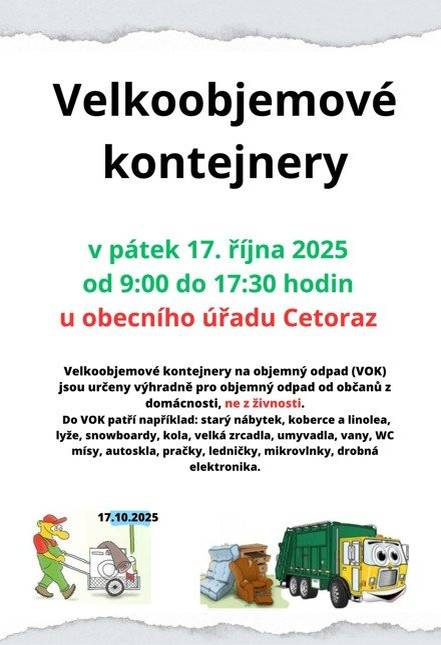 Velkoobjemové kontejnery

v pátek 17. října 2025
od 9:00 do 17:30 hodin
u obecního úřadu Cetoraz

Velkoobjemové kontejnery na objemný odpad (VOK) jsou určeny výhradně pro objemný odpad od občanů z domácnosti, ne z živnosti.
Do VOK patří například: starý nábytek, koberce a linolea, lyže, snowboardy, kola, velká zrcadla, umyvadla, vany, WC mísy, autoskla, pračky, ledničky, mikrovlnky, drobná elektronika.

17.10.2025